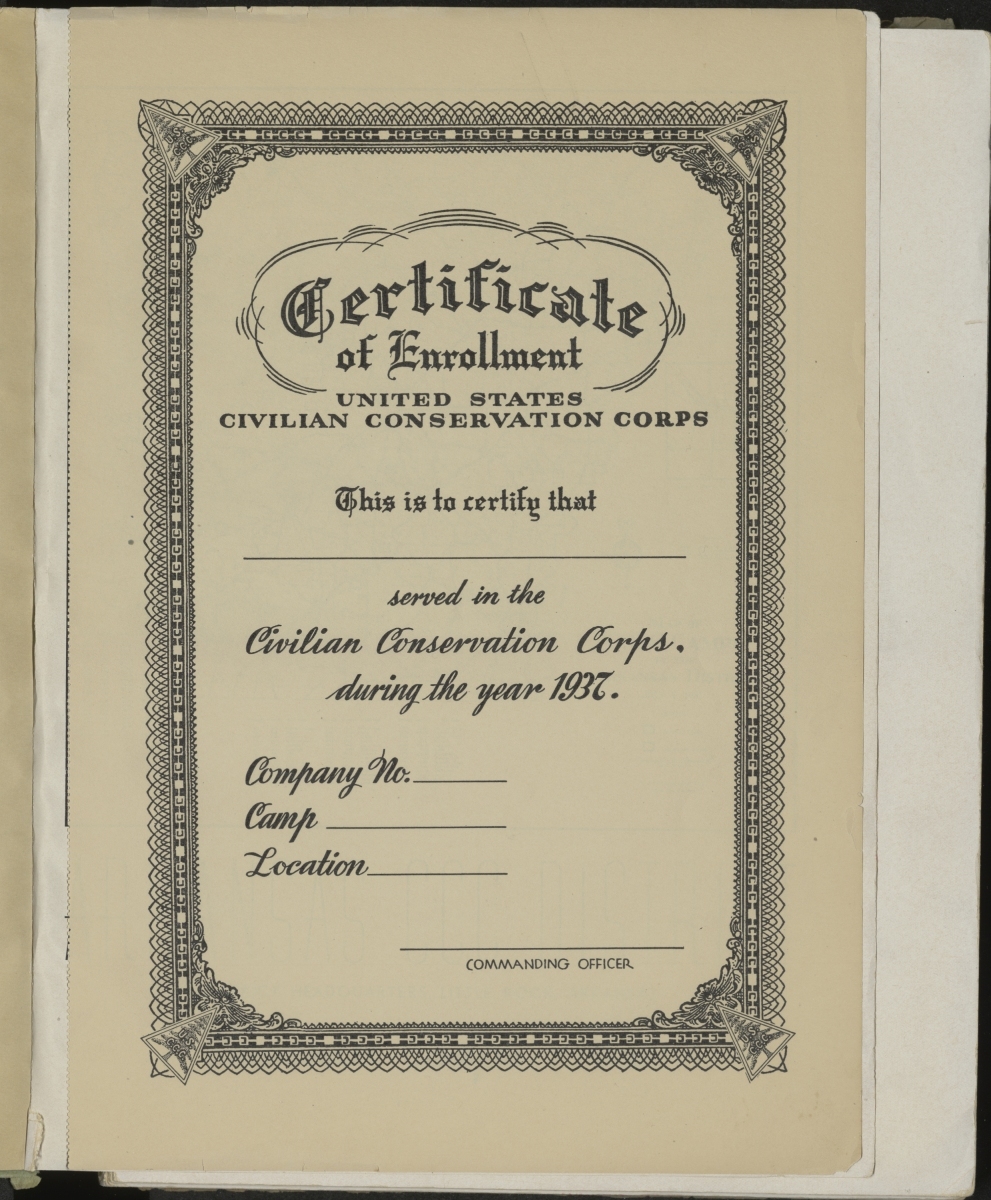 Certificate
of Enrollment
UNITED STATES
CIVILIAN CONSERVATION CORPS

This is to certify that

____

served in the
Civilian Conservation Corps.
during the year 1937.

Company No. ____
Camp ____
Location ____

____
COMMANDING OFFICER